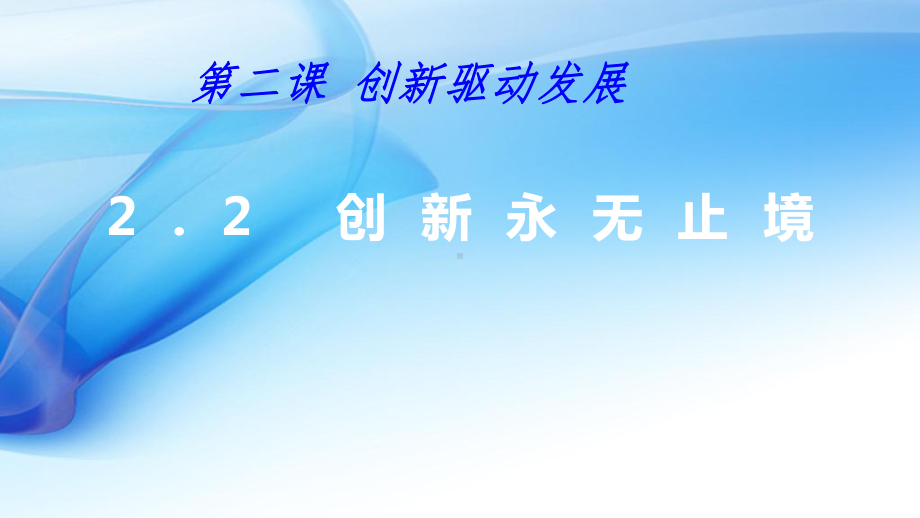 第二课 创新驱动发展

2．2 创新永无止境